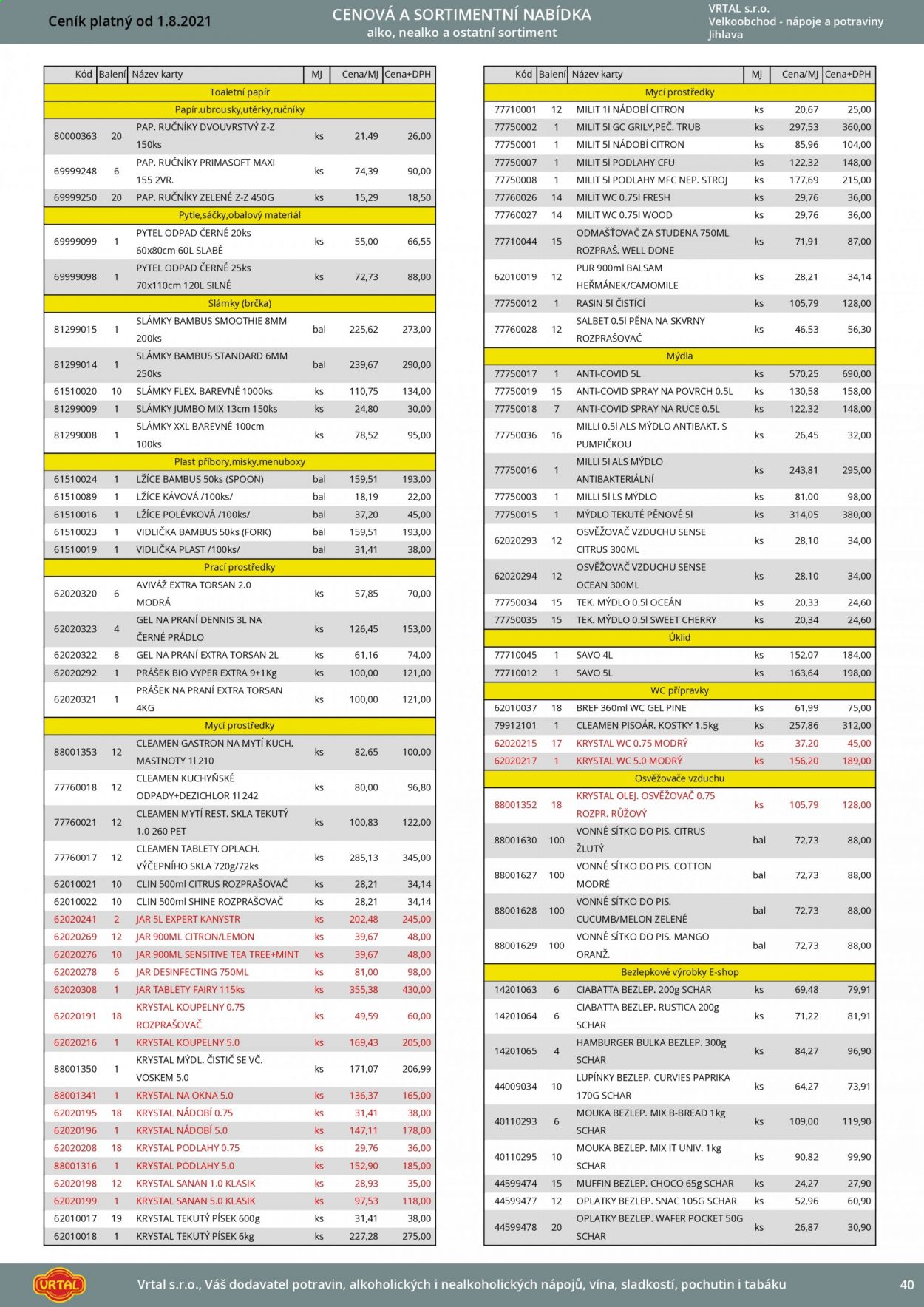 Ceník platný od 1.8.2021

CENOVÁ A SORTIMENTNÍ NABÍDKA
alko, nealko a ostatní sortiment

VRTAL s.r.o.
Velkoobchod - nápoje a potraviny
Jihlava

| Kód | Balení | Název karty | MJ | Cena/MJ | Cena+DPH |
|---|---|---|---|---|---|
| Toaletní papír | | | | | |
| Papír.ubrousky,utěrky,ručníky | | | | | |
| 80000363 | 20 | PAP. RUČNÍKY DVOUVRSTVÝ Z-Z 150ks | ks | 21,49 | 26,00 |
| 69999248 | 6 | PAP. RUČNÍKY PRIMASOFT MAXI 155 2VR. | ks | 74,39 | 90,00 |
| 69999250 | 20 | PAP. RUČNÍKY ZELENÉ Z-Z 450G | ks | 15,29 | 18,50 |
| Pytle,sáčky,obalový materiál | | | | | |
| 69999099 | 1 | PYTEL ODPAD ČERNÉ 20ks 60x80cm 60L SLABÉ | ks | 55,00 | 66,55 |
| 69999098 | 1 | PYTEL ODPAD ČERNÉ 25ks 70x110cm 120L SILNÉ | ks | 72,73 | 88,00 |
| Slámky (brčka) | | | | | |
| 81299015 | 1 | SLÁMKY BAMBUS SMOOTHIE 8MM 200ks | bal | 225,62 | 273,00 |
| 81299014 | 1 | SLÁMKY BAMBUS STANDARD 6MM 250ks | bal | 239,67 | 290,00 |
| 61510020 | 10 | SLÁMKY FLEX. BAREVNÉ 1000ks | ks | 110,75 | 134,00 |
| 81299009 | 1 | SLÁMKY JUMBO MIX 13cm 150ks | ks | 24,80 | 30,00 |
| 81299008 | 1 | SLÁMKY XXL BAREVNÉ 100cm 100ks | ks | 78,52 | 95,00 |
| Plast příbory,misky,menuboxy | | | | | |
| 61510024 | 1 | LŽÍCE BAMBUS 50ks (SPOON) | bal | 159,51 | 193,00 |
| 61510089 | 1 | LŽÍCE KÁVOVÁ /100ks/ | bal | 18,19 | 22,00 |
| 61510016 | 1 | LŽÍCE POLÉVKOVÁ /100ks/ | bal | 37,20 | 45,00 |
| 61510023 | 1 | VIDLIČKA BAMBUS 50ks (FORK) | bal | 159,51 | 193,00 |
| 61510019 | 1 | VIDLIČKA PLAST /100ks/ | bal | 31,41 | 38,00 |
| Prací prostředky | | | | | |
| 62020320 | 6 | AVIVÁŽ EXTRA TORSAN 2.0 MODRÁ | ks | 57,85 | 70,00 |
| 62020323 | 4 | GEL NA PRANÍ DENNIS 3L NA ČERNÉ PRÁDLO | ks | 126,45 | 153,00 |
| 62020322 | 8 | GEL NA PRANÍ EXTRA TORSAN 2L | ks | 61,16 | 74,00 |
| 62020292 | 1 | PRÁŠEK BIO VYPER EXTRA 9+1Kg | ks | 100,00 | 121,00 |
| 62020321 | 1 | PRÁŠEK NA PRANÍ EXTRA TORSAN 4KG | ks | 100,00 | 121,00 |
| Mycí prostředky | | | | | |
| 88001353 | 12 | CLEAMEN GASTRON NA MYTÍ KUCH. MASTNOTY 1l 210 | ks | 82,65 | 100,00 |
| 77760018 | 12 | CLEAMEN KUCHYŇSKÉ ODPADY+DEZICHLOR 1l 242 | ks | 80,00 | 96,80 |
| 77760021 | 12 | CLEAMEN MYTÍ REST. SKLA TEKUTÝ 1.0 260 PET | ks | 100,83 | 122,00 |
| 77760017 | 12 | CLEAMEN TABLETY OPLACH. VÝČEPNÍHO SKLA 720g/72ks | ks | 285,13 | 345,00 |
| 62010021 | 10 | CLIN 500ml CITRUS ROZPRAŠOVAČ | ks | 28,21 | 34,14 |
| 62010022 | 10 | CLIN 500ml SHINE ROZPRAŠOVAČ | ks | 28,21 | 34,14 |
| 62020241 | 2 | JAR 5L EXPERT KANYSTR | ks | 202,48 | 245,00 |
| 62020269 | 12 | JAR 900ML CITRON/LEMON | ks | 39,67 | 48,00 |
| 62020276 | 10 | JAR 900ML SENSITIVE TEA TREE+MINT | ks | 39,67 | 48,00 |
| 62020278 | 6 | JAR DESINFECTING 750ML | ks | 81,00 | 98,00 |
| 62020308 | 1 | JAR TABLETY FAIRY 115ks | ks | 355,38 | 430,00 |
| 62020191 | 18 | KRYSTAL KOUPELNY 0.75 ROZPRAŠOVAČ | ks | 49,59 | 60,00 |
| 62020216 | 1 | KRYSTAL KOUPELNY 5.0 | ks | 169,43 | 205,00 |
| 88001350 | 1 | KRYSTAL MÝDL. ČISTIČ SE VČ. VOSKEM 5.0 | ks | 171,07 | 206,99 |
| 88001341 | 1 | KRYSTAL NA OKNA 5.0 | ks | 136,37 | 165,00 |
| 62020195 | 18 | KRYSTAL NÁDOBÍ 0.75 | ks | 31,41 | 38,00 |
| 62020196 | 1 | KRYSTAL NÁDOBÍ 5.0 | ks | 147,11 | 178,00 |
| 62020208 | 18 | KRYSTAL PODLAHY 0.75 | ks | 29,76 | 36,00 |
| 88001316 | 1 | KRYSTAL PODLAHY 5.0 | ks | 152,90 | 185,00 |
| 62020198 | 12 | KRYSTAL SANAN 1.0 KLASIK | ks | 28,93 | 35,00 |
| 62020199 | 1 | KRYSTAL SANAN 5.0 KLASIK | ks | 97,53 | 118,00 |
| 62010017 | 19 | KRYSTAL TEKUTÝ PÍSEK 600g | ks | 31,41 | 38,00 |
| 62010018 | 1 | KRYSTAL TEKUTÝ PÍSEK 6kg | ks | 227,28 | 275,00 |

| Kód | Balení | Název karty | MJ | Cena/MJ | Cena+DPH |
|---|---|---|---|---|---|
| Mycí prostředky | | | | | |
| 77710001 | 12 | MILIT 1l NÁDOBÍ CITRON | ks | 20,67 | 25,00 |
| 77750002 | 1 | MILIT 5l GC GRILY,PEČ. TRUB | ks | 297,53 | 360,00 |
| 77750001 | 1 | MILIT 5l NÁDOBÍ CITRON | ks | 85,96 | 104,00 |
| 77750007 | 1 | MILIT 5l PODLAHY CFU | ks | 122,32 | 148,00 |
| 77750008 | 1 | MILIT 5l PODLAHY MFC NEP. STROJ | ks | 177,69 | 215,00 |
| 77760026 | 14 | MILIT WC 0.75l FRESH | ks | 29,76 | 36,00 |
| 77760027 | 14 | MILIT WC 0.75l WOOD | ks | 29,76 | 36,00 |
| 77710044 | 15 | ODMAŠŤOVAČ ZA STUDENA 750ML ROZPRAŠ. WELL DONE | ks | 71,91 | 87,00 |
| 62010019 | 12 | PUR 900ml BALSAM HEŘMÁNEK/CAMOMILE | ks | 28,21 | 34,14 |
| 77750012 | 1 | RASIN 5l ČISTÍCÍ | ks | 105,79 | 128,00 |
| 77760028 | 12 | SALBET 0.5l PĚNA NA SKVRNY ROZPRAŠOVAČ | ks | 46,53 | 56,30 |
| Mýdla | | | | | |
| 77750017 | 1 | ANTI-COVID 5L | ks | 570,25 | 690,00 |
| 77750019 | 15 | ANTI-COVID SPRAY NA POVRCH 0.5L | ks | 130,58 | 158,00 |
| 77750018 | 7 | ANTI-COVID SPRAY NA RUCE 0.5L | ks | 122,32 | 148,00 |
| 77750036 | 16 | MILLI 0.5l ALS MÝDLO ANTIBAKT. S PUMPIČKOU | ks | 26,45 | 32,00 |
| 77750016 | 1 | MILLI 5l ALS MÝDLO ANTIBAKTERIÁLNÍ | ks | 243,81 | 295,00 |
| 77750003 | 1 | MILLI 5l LS MÝDLO | ks | 81,00 | 98,00 |
| 77750015 | 1 | MÝDLO TEKUTÉ PĚNOVÉ 5l | ks | 314,05 | 380,00 |
| 62020293 | 12 | OSVĚŽOVAČ VZDUCHU SENSE CITRUS 300ML | ks | 28,10 | 34,00 |
| 62020294 | 12 | OSVĚŽOVAČ VZDUCHU SENSE OCEAN 300ML | ks | 28,10 | 34,00 |
| 77750034 | 15 | TEK. MÝDLO 0.5l OCEÁN | ks | 20,33 | 24,60 |
| 77750035 | 15 | TEK. MÝDLO 0.5l SWEET CHERRY | ks | 20,34 | 24,60 |
| Úklid | | | | | |
| 77710045 | 1 | SAVO 4L | ks | 152,07 | 184,00 |
| 77710012 | 1 | SAVO 5L | ks | 163,64 | 198,00 |
| WC přípravky | | | | | |
| 62010037 | 18 | BREF 360ml WC GEL PINE | ks | 61,99 | 75,00 |
| 79912101 | 1 | CLEAMEN PISOÁR. KOSTKY 1.5kg | ks | 257,86 | 312,00 |
| 62020215 | 17 | KRYSTAL WC 0.75 MODRÝ | ks | 37,20 | 45,00 |
| 62020217 | 1 | KRYSTAL WC 5.0 MODRÝ | ks | 156,20 | 189,00 |
| Osvěžovače vzduchu | | | | | |
| 88001352 | 18 | KRYSTAL OLEJ. OSVĚŽOVAČ 0.75 ROZPR. RŮŽOVÝ | ks | 105,79 | 128,00 |
| 88001630 | 100 | VONNÉ SÍTKO DO PIS. CITRUS ŽLUTÝ | bal | 72,73 | 88,00 |
| 88001627 | 100 | VONNÉ SÍTKO DO PIS. COTTON MODRÉ | bal | 72,73 | 88,00 |
| 88001628 | 100 | VONNÉ SÍTKO DO PIS. CUCUMB/MELON ZELENÉ | bal | 72,73 | 88,00 |
| 88001629 | 100 | VONNÉ SÍTKO DO PIS. MANGO ORANŽ. | bal | 72,73 | 88,00 |
| Bezlepkové výrobky E-shop | | | | | |
| 14201063 | 6 | CIABATTA BEZLEP. 200g SCHAR | ks | 69,48 | 79,91 |
| 14201064 | 6 | CIABATTA BEZLEP. RUSTICA 200g SCHAR | ks | 71,22 | 81,91 |
| 14201065 | 4 | HAMBURGER BULKA BEZLEP. 300g SCHAR | ks | 84,27 | 96,90 |
| 44009034 | 10 | LUPÍNKY BEZLEP. CURVIES PAPRIKA 170G SCHAR | ks | 64,27 | 73,91 |
| 40110293 | 6 | MOUKA BEZLEP. MIX B-BREAD 1kg SCHAR | ks | 109,00 | 119,90 |
| 40110295 | 10 | MOUKA BEZLEP. MIX IT UNIV. 1kg SCHAR | ks | 90,82 | 99,90 |
| 44599474 | 15 | MUFFIN BEZLEP. CHOCO 65g SCHAR | ks | 24,27 | 27,90 |
| 44599477 | 12 | OPLATKY BEZLEP. SNAC 105G SCHAR | ks | 52,96 | 60,90 |
| 44599478 | 20 | OPLATKY BEZLEP. WAFER POCKET 50G SCHAR | ks | 26,87 | 30,90 |

VRTAL

Vrtal s.r.o., Váš dodavatel potravin, alkoholických i nealkoholických nápojů, vína, sladkostí, pochutin i tabáku

40